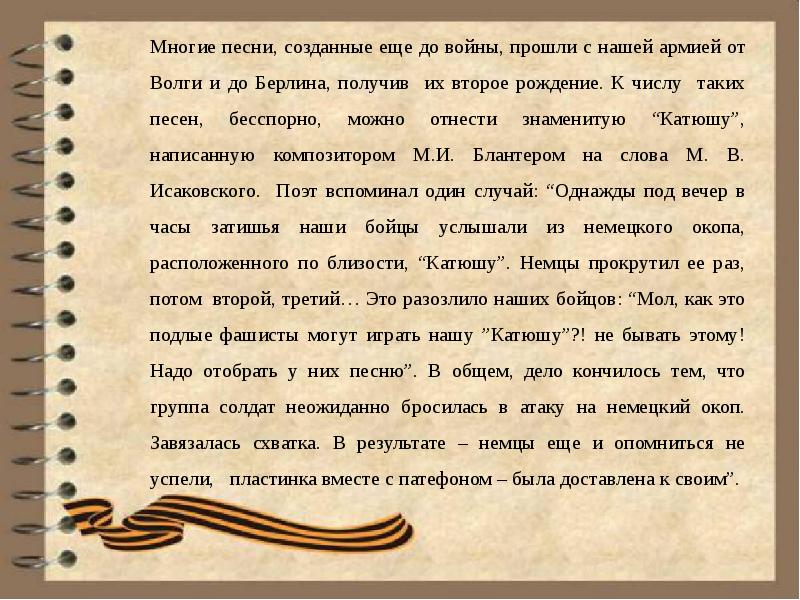 Многие песни, созданные еще до войны, прошли с нашей армией от Волги и до Берлина, получив их второе рождение. К числу таких песен, бесспорно, можно отнести знаменитую “Катюшу”, написанную композитором М.И. Блантером на слова М. В. Исаковского. Поэт вспоминал один случай: “Однажды под вечер в часы затишья наши бойцы услышали из немецкого окопа, расположенного по близости, “Катюшу”. Немцы прокрутил ее раз, потом второй, третий… Это разозлило наших бойцов: “Мол, как это подлые фашисты могут играть нашу ”Катюшу”?! не бывать этому! Надо отобрать у них песню”. В общем, дело кончилось тем, что группа солдат неожиданно бросилась в атаку на немецкий окоп. Завязалась схватка. В результате – немцы еще и опомниться не успели, пластинка вместе с патефоном – была доставлена к своим”.